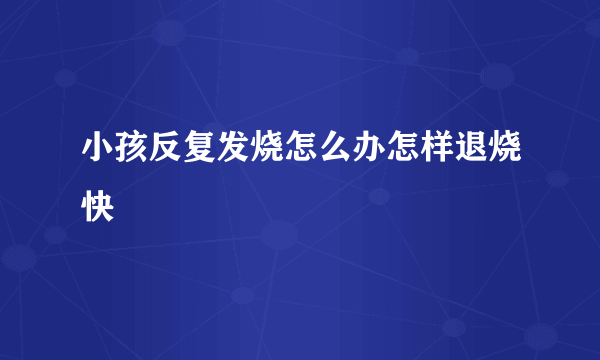 小孩反复发烧怎么办怎样退烧快